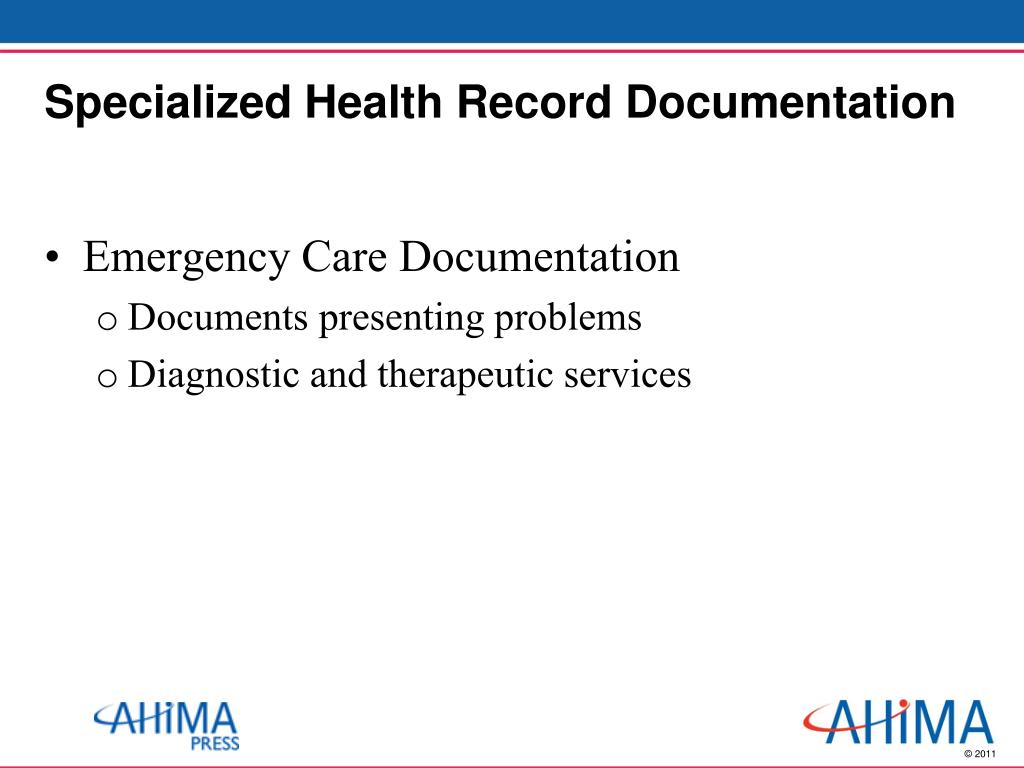 Specialized Health Record Documentation

• Emergency Care Documentation
  o Documents presenting problems
  o Diagnostic and therapeutic services

AHIMA PRESS

AHIMA

© 2011